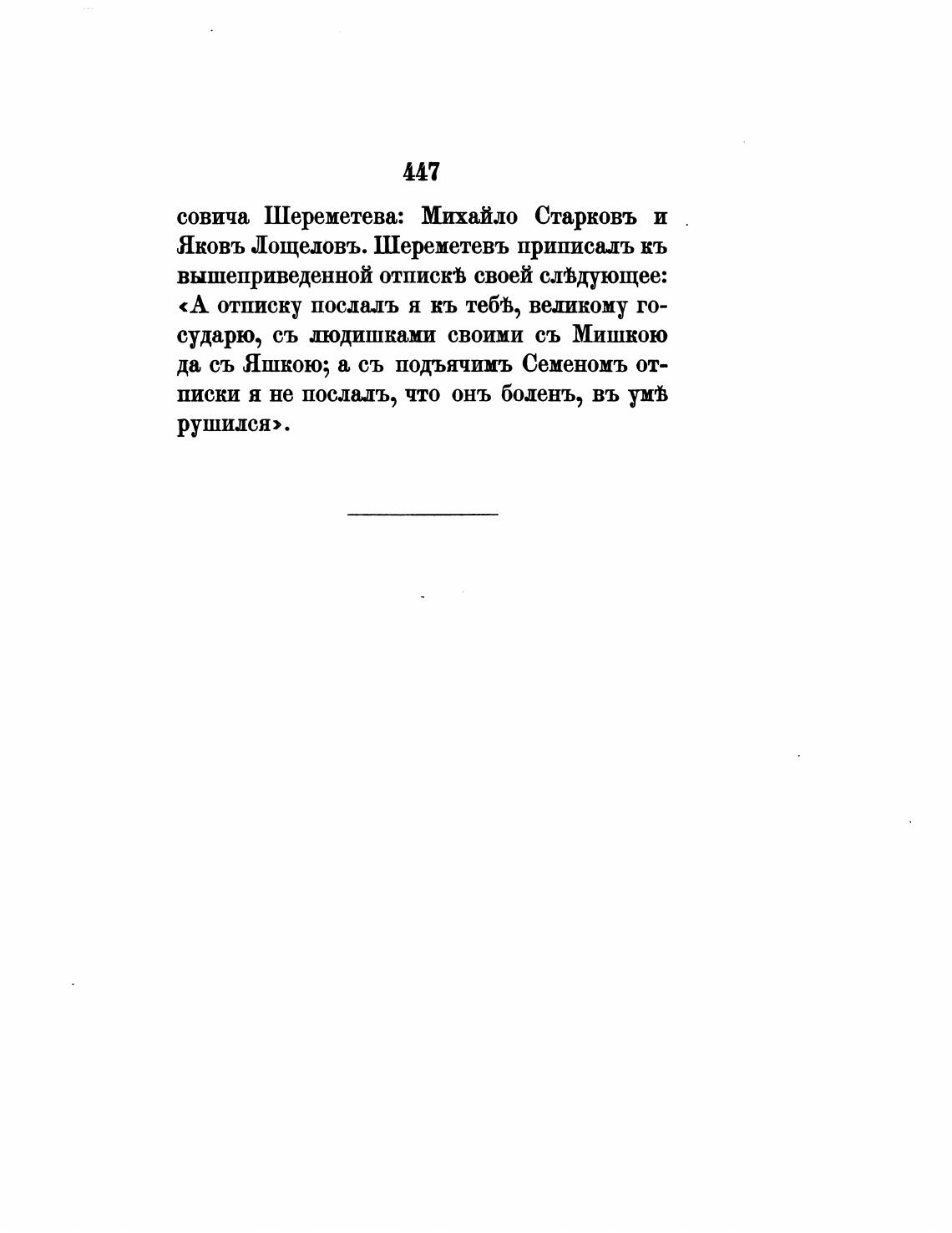 447

совича Шереметева: Михайло Старковъ и Яковъ Лощеловъ. Шереметевъ приписалъ къ вышеприведенной отпискѣ своей слѣдующее: «А отписку послалъ я къ тебѣ, великому государю, съ людишками своими съ Мишкою да съ Яшкою; а съ подъячимъ Семеномъ отписки я не послалъ, что онъ боленъ, въ умѣ рушился».